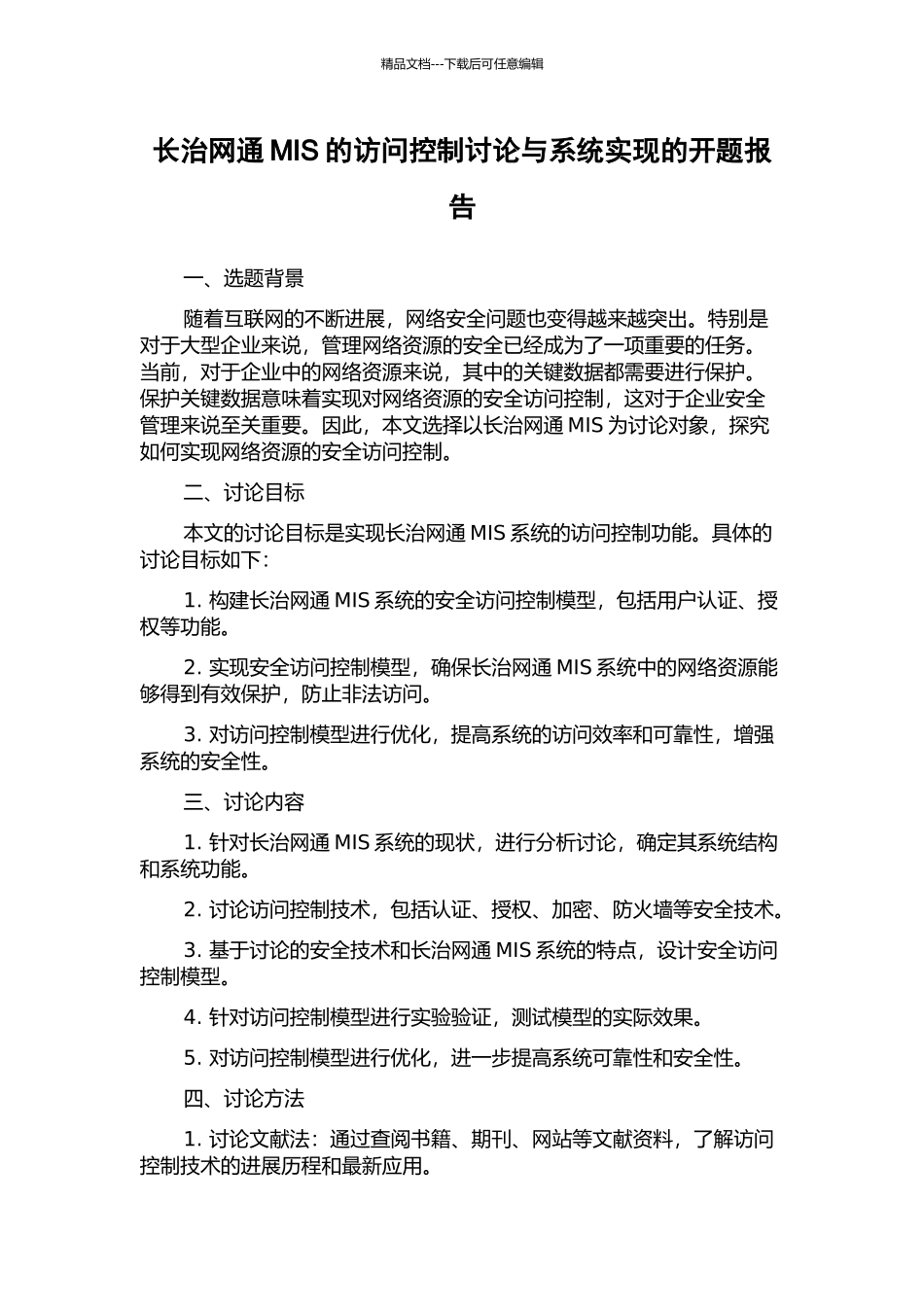 精品文档---下载后可任意编辑

长治网通 MIS 的访问控制讨论与系统实现的开题报告

一、选题背景

随着互联网的不断进展，网络安全问题也变得越来越突出。特别是对于大型企业来说，管理网络资源的安全已经成为了一项重要的任务。当前，对于企业中的网络资源来说，其中的关键数据都需要进行保护。保护关键数据意味着实现对网络资源的安全访问控制，这对于企业安全管理来说至关重要。因此，本文选择以长治网通 MIS 为讨论对象，探究如何实现网络资源的安全访问控制。

二、讨论目标

本文的讨论目标是实现长治网通 MIS 系统的访问控制功能。具体的讨论目标如下：

1. 构建长治网通 MIS 系统的安全访问控制模型，包括用户认证、授权等功能。

2. 实现安全访问控制模型，确保长治网通 MIS 系统中的网络资源能够得到有效保护，防止非法访问。

3. 对访问控制模型进行优化，提高系统的访问效率和可靠性，增强系统的安全性。

三、讨论内容

1. 针对长治网通 MIS 系统的现状，进行分析讨论，确定其系统结构和系统功能。

2. 讨论访问控制技术，包括认证、授权、加密、防火墙等安全技术。

3. 基于讨论的安全技术和长治网通 MIS 系统的特点，设计安全访问控制模型。

4. 针对访问控制模型进行实验验证，测试模型的实际效果。

5. 对访问控制模型进行优化，进一步提高系统可靠性和安全性。

四、讨论方法

1. 讨论文献法：通过查阅书籍、期刊、网站等文献资料，了解访问控制技术的进展历程和最新应用。